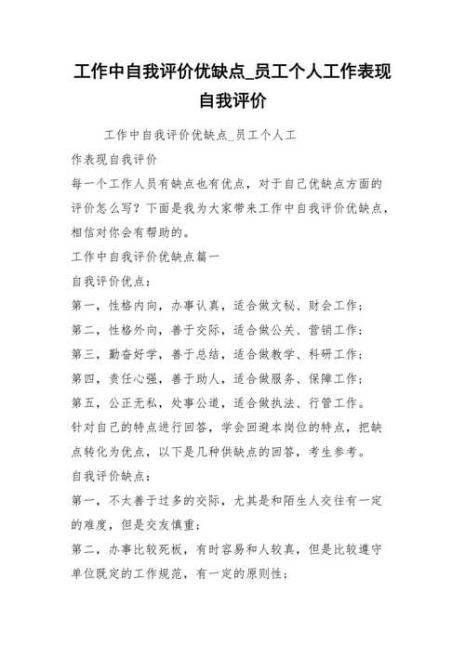 工作中自我评价优缺点_员工个人工作表现自我评价

工作中自我评价优缺点_员工个人工作表现自我评价

每一个工作人员有缺点也有优点，对于自己优缺点方面的评价怎么写？下面是我为大家带来工作中自我评价优缺点，相信对你会有帮助的。

工作中自我评价优缺点篇一

自我评价优点：

第一，性格内向，办事认真，适合做文秘、财会工作；

第二，性格外向，善于交际，适合做公关、营销工作；

第三，勤奋好学，善于总结，适合做教学、科研工作；

第四，责任心强，善于助人，适合做服务、保障工作；

第五，公正无私，处事公道，适合做执法、行管工作。

针对自己的特点进行回答，学会回避本岗位的特点，把缺点转化为优点，以下是几种供缺点的回答，考生参考。

自我评价缺点：

第一，不太善于过多的交际，尤其是和陌生人交往有一定的难度，但是交友慎重；

第二，办事比较死板，有时容易和人较真，但是比较遵守单位既定的工作规范，有一定的原则性；